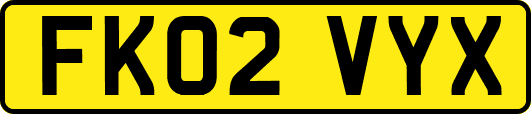 FK02 VYX